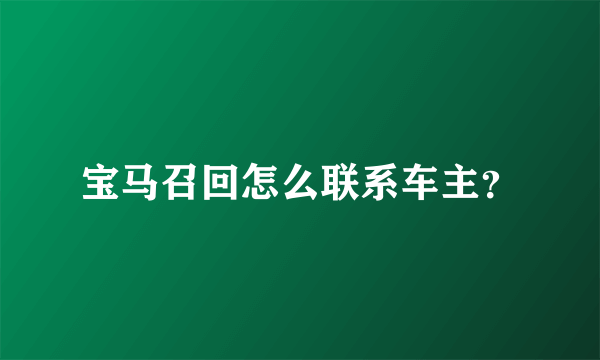 宝马召回怎么联系车主?